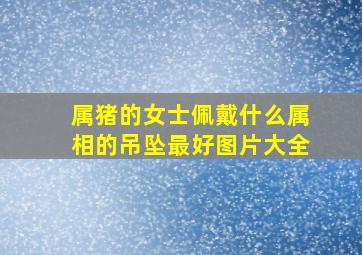 属猪的女士佩戴什么属相的吊坠最好图片大全